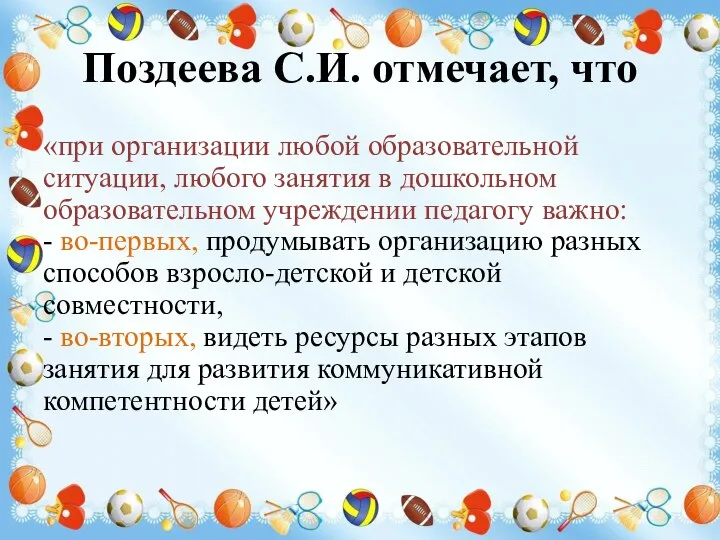 Поздеева С.И. отмечает, что

«при организации любой образовательной ситуации, любого занятия в дошкольном образовательном учреждении педагогу важно:
- во-первых, продумывать организацию разных способов взросло-детской и детской совместности,
- во-вторых, видеть ресурсы разных этапов занятия для развития коммуникативной компетентности детей»